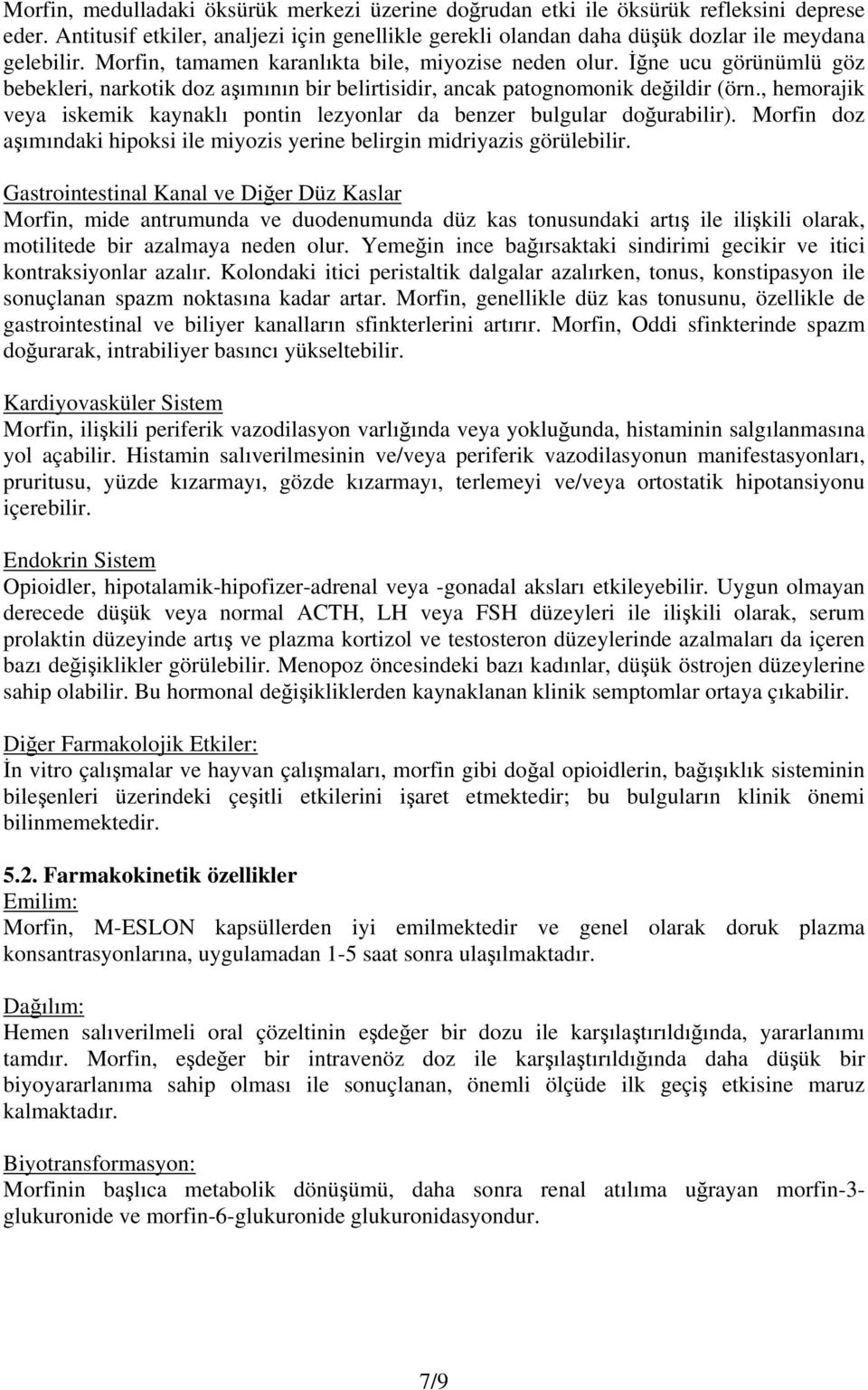 Morfin, medulladaki öksürük merkezi üzerine doğrudan etki ile öksürük refleksini deprese eder. Antitusif etkiler, analjezi için genellikle gerekli olandan daha düşük dozlar ile meydana gelebilir. Morfin, tamamen karanlıkta bile, miyozise neden olur. İğne ucu görünümlü göz bebekleri, narkotik doz aşımının bir belirtisidir, ancak patognomonik değildir (örn., hemorajik veya iskemik kaynaklı pontin lezyonlar da benzer bulgular doğurabilir). Morfin doz aşımındaki hipoksi ile miyozis yerine belirgin midriyazis görülebilir.

Gastrointestinal Kanal ve Diğer Düz Kaslar
Morfin, mide antrumunda ve duodenumunda düz kas tonusundaki artış ile ilişkili olarak, motilitede bir azalmaya neden olur. Yemeğin ince bağırsaktaki sindirimi gecikir ve itici kontraksiyonlar azalır. Kolondaki itici peristaltik dalgalar azalırken, tonus, konstipasyon ile sonuçlanan spazm noktasına kadar artar. Morfin, genellikle düz kas tonusunu, özellikle de gastrointestinal ve biliyer kanalların sfinkterlerini artırır. Morfin, Oddi sfinkterinde spazm doğurarak, intrabiliyer basıncı yükseltebilir.

Kardiyovasküler Sistem
Morfin, ilişkili periferik vazodilasyon varlığında veya yokluğunda, histaminin salgılanmasına yol açabilir. Histamin salıverilmesinin ve/veya periferik vazodilasyonun manifestasyonları, pruritusu, yüzde kızarmayı, gözde kızarmayı, terlemeyi ve/veya ortostatik hipotansiyonu içerebilir.

Endokrin Sistem
Opioidler, hipotalamik-hipofizer-adrenal veya -gonadal aksları etkileyebilir. Uygun olmayan derecede düşük veya normal ACTH, LH veya FSH düzeyleri ile ilişkili olarak, serum prolaktin düzeyinde artış ve plazma kortizol ve testosteron düzeylerinde azalmaları da içeren bazı değişiklikler görülebilir. Menopoz öncesindeki bazı kadınlar, düşük östrojen düzeylerine sahip olabilir. Bu hormonal değişikliklerden kaynaklanan klinik semptomlar ortaya çıkabilir.

Diğer Farmakolojik Etkiler:
İn vitro çalışmalar ve hayvan çalışmaları, morfin gibi doğal opioidlerin, bağışıklık sisteminin bileşenleri üzerindeki çeşitli etkilerini işaret etmektedir; bu bulguların klinik önemi bilinmemektedir.

5.2. Farmakokinetik özellikler
Emilim:
Morfin, M-ESLON kapsüllerden iyi emilmektedir ve genel olarak doruk plazma konsantrasyonlarına, uygulamadan 1-5 saat sonra ulaşılmaktadır.

Dağılım:
Hemen salıverilmeli oral çözeltinin eşdeğer bir dozu ile karşılaştırıldığında, yararlanımı tamdır. Morfin, eşdeğer bir intravenöz doz ile karşılaştırıldığında daha düşük bir biyoyararlanıma sahip olması ile sonuçlanan, önemli ölçüde ilk geçiş etkisine maruz kalmaktadır.

Biyotransformasyon:
Morfinin başlıca metabolik dönüşümü, daha sonra renal atılıma uğrayan morfin-3-glukuronide ve morfin-6-glukuronide glukuronidasyondur.

7/9